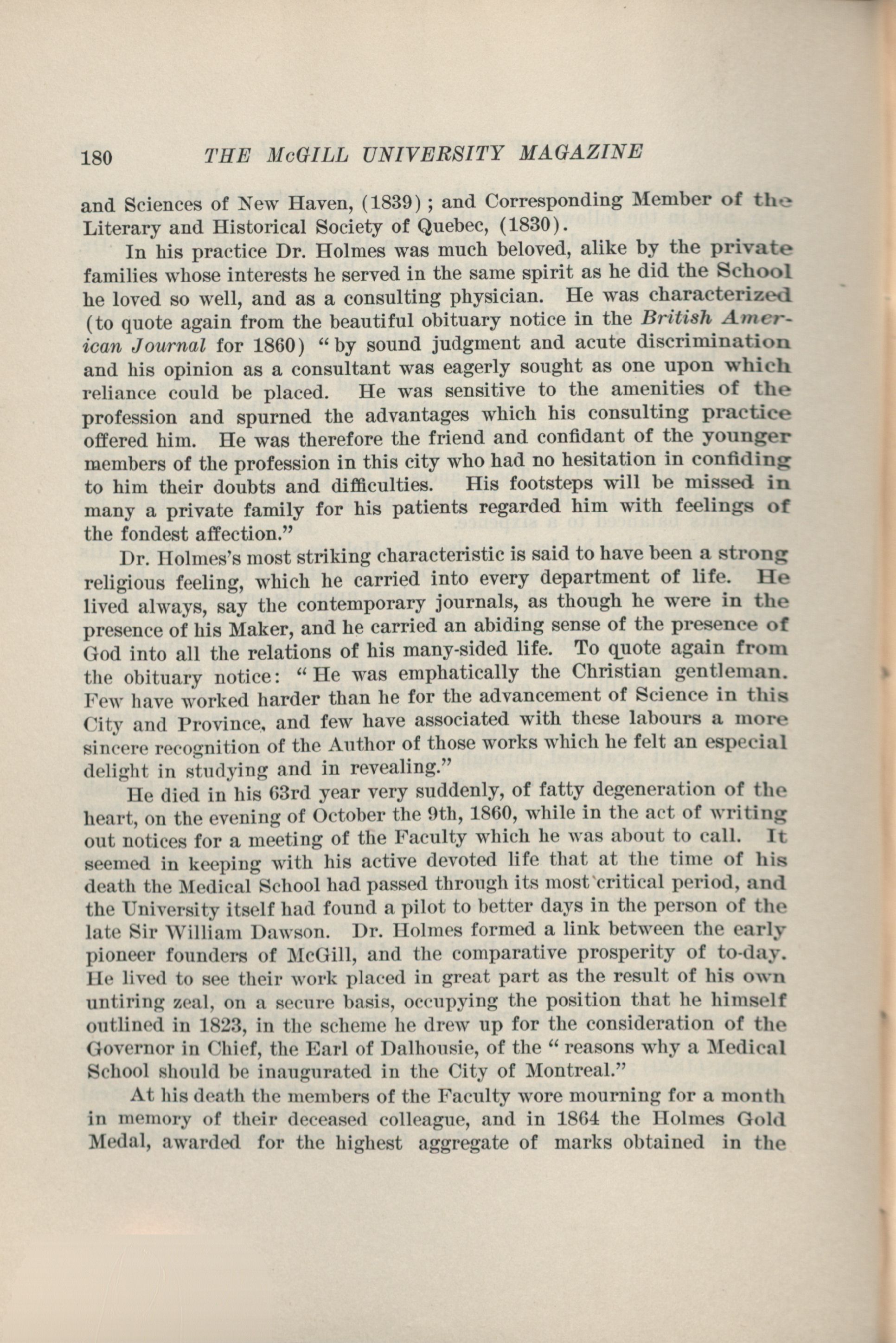 180 THE McGILL UNIVERSITY MAGAZINE

and Sciences of New Haven, (1839); and Corresponding Member of the Literary and Historical Society of Quebec, (1830).

In his practice Dr. Holmes was much beloved, alike by the private families whose interests he served in the same spirit as he did the School he loved so well, and as a consulting physician. He was characterized (to quote again from the beautiful obituary notice in the British American Journal for 1860) "by sound judgment and acute discrimination and his opinion as a consultant was eagerly sought as one upon which reliance could be placed. He was sensitive to the amenities of the profession and spurned the advantages which his consulting practice offered him. He was therefore the friend and confidant of the younger members of the profession in this city who had no hesitation in confiding to him their doubts and difficulties. His footsteps will be missed in many a private family for his patients regarded him with feelings of the fondest affection."

Dr. Holmes's most striking characteristic is said to have been a strong religious feeling, which he carried into every department of life. He lived always, say the contemporary journals, as though he were in the presence of his Maker, and he carried an abiding sense of the presence of God into all the relations of his many-sided life. To quote again from the obituary notice: "He was emphatically the Christian gentleman. Few have worked harder than he for the advancement of Science in this City and Province, and few have associated with these labours a more sincere recognition of the Author of those works which he felt an especial delight in studying and in revealing."

He died in his 63rd year very suddenly, of fatty degeneration of the heart, on the evening of October the 9th, 1860, while in the act of writing out notices for a meeting of the Faculty which he was about to call. It seemed in keeping with his active devoted life that at the time of his death the Medical School had passed through its most critical period, and the University itself had found a pilot to better days in the person of the late Sir William Dawson. Dr. Holmes formed a link between the early pioneer founders of McGill, and the comparative prosperity of to-day. He lived to see their work placed in great part as the result of his own untiring zeal, on a secure basis, occupying the position that he himself outlined in 1823, in the scheme he drew up for the consideration of the Governor in Chief, the Earl of Dalhousie, of the "reasons why a Medical School should be inaugurated in the City of Montreal."

At his death the members of the Faculty wore mourning for a month in memory of their deceased colleague, and in 1864 the Holmes Gold Medal, awarded for the highest aggregate of marks obtained in the